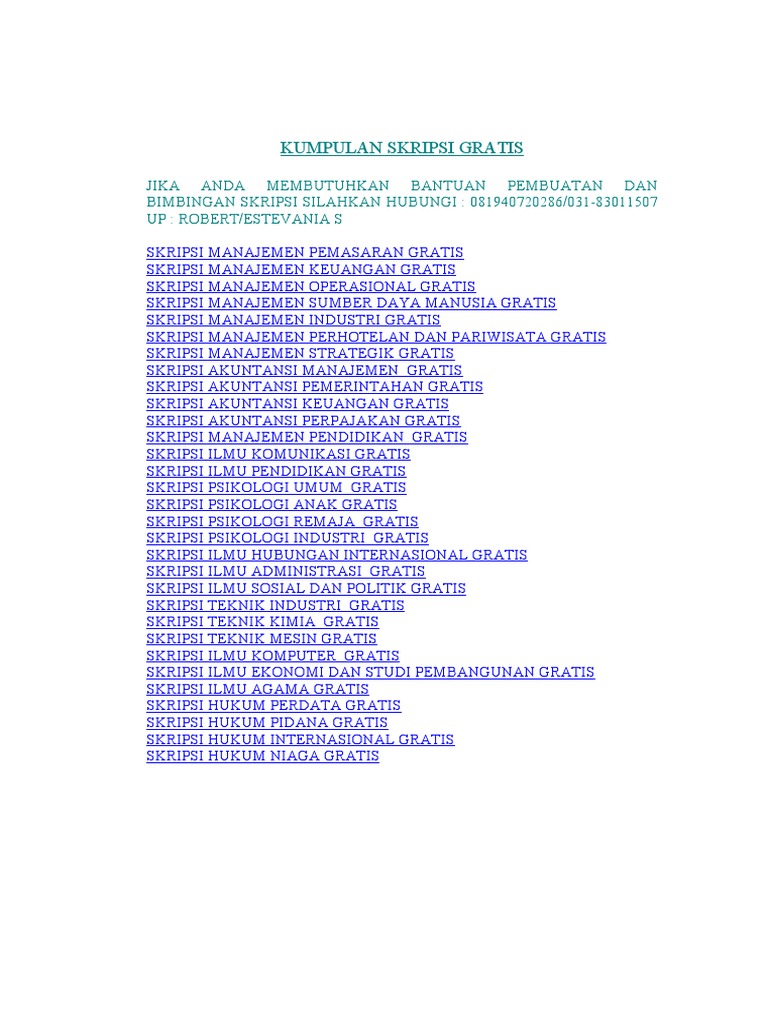 KUMPULAN SKRIPSI GRATIS

JIKA ANDA MEMBUTUHKAN BANTUAN PEMBUATAN DAN BIMBINGAN SKRIPSI SILAHKAN HUBUNGI : 081940720286/031-83011507 UP : ROBERT/ESTEVANIA S

SKRIPSI MANAJEMEN PEMASARAN GRATIS
SKRIPSI MANAJEMEN KEUANGAN GRATIS
SKRIPSI MANAJEMEN OPERASIONAL GRATIS
SKRIPSI MANAJEMEN SUMBER DAYA MANUSIA GRATIS
SKRIPSI MANAJEMEN INDUSTRI GRATIS
SKRIPSI MANAJEMEN PERHOTELAN DAN PARIWISATA GRATIS
SKRIPSI MANAJEMEN STRATEGIK GRATIS
SKRIPSI AKUNTANSI MANAJEMEN GRATIS
SKRIPSI AKUNTANSI PEMERINTAHAN GRATIS
SKRIPSI AKUNTANSI KEUANGAN GRATIS
SKRIPSI AKUNTANSI PERPAJAKAN GRATIS
SKRIPSI MANAJEMEN PENDIDIKAN GRATIS
SKRIPSI ILMU KOMUNIKASI GRATIS
SKRIPSI ILMU PENDIDIKAN GRATIS
SKRIPSI PSIKOLOGI UMUM GRATIS
SKRIPSI PSIKOLOGI ANAK GRATIS
SKRIPSI PSIKOLOGI REMAJA GRATIS
SKRIPSI PSIKOLOGI INDUSTRI GRATIS
SKRIPSI ILMU HUBUNGAN INTERNASIONAL GRATIS
SKRIPSI ILMU ADMINISTRASI GRATIS
SKRIPSI ILMU SOSIAL DAN POLITIK GRATIS
SKRIPSI TEKNIK INDUSTRI GRATIS
SKRIPSI TEKNIK KIMIA GRATIS
SKRIPSI TEKNIK MESIN GRATIS
SKRIPSI ILMU KOMPUTER GRATIS
SKRIPSI ILMU EKONOMI DAN STUDI PEMBANGUNAN GRATIS
SKRIPSI ILMU AGAMA GRATIS
SKRIPSI HUKUM PERDATA GRATIS
SKRIPSI HUKUM PIDANA GRATIS
SKRIPSI HUKUM INTERNASIONAL GRATIS
SKRIPSI HUKUM NIAGA GRATIS